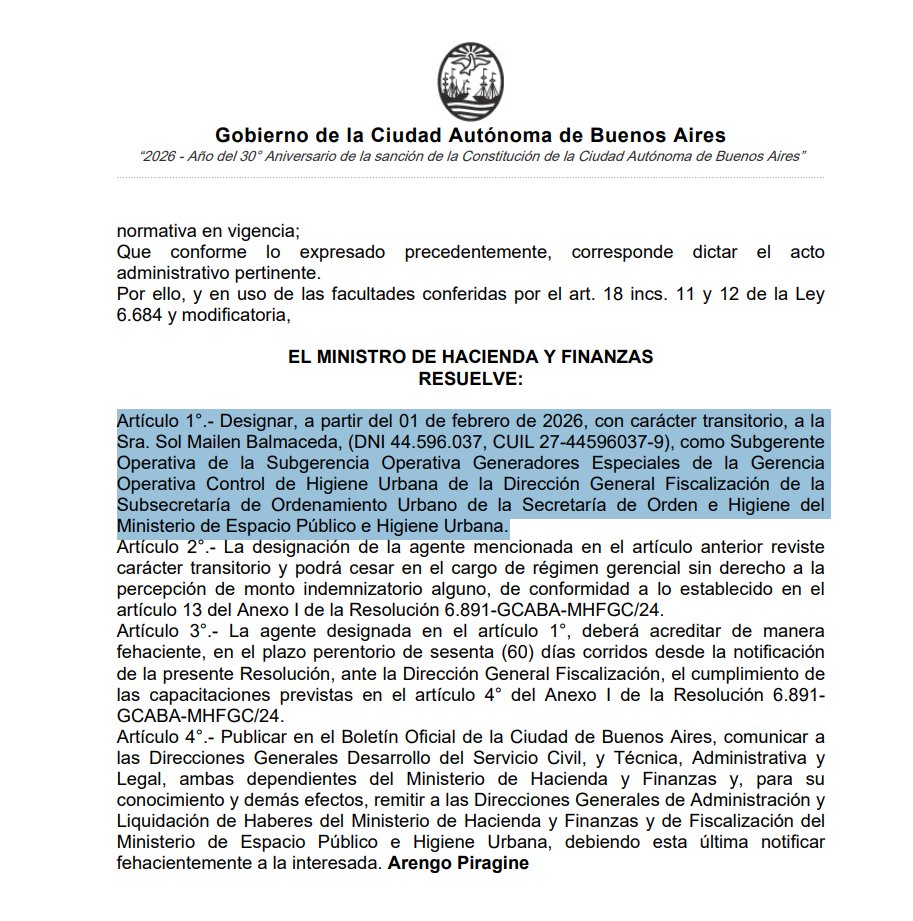 Gobierno de la Ciudad Autónoma de Buenos Aires

"2026 - Año del 30° Aniversario de la sanción de la Constitución de la Ciudad Autónoma de Buenos Aires"

normativa en vigencia;
Que conforme lo expresado precedentemente, corresponde dictar el acto administrativo pertinente.
Por ello, y en uso de las facultades conferidas por el art. 18 incs. 11 y 12 de la Ley 6.684 y modificatoria,

EL MINISTRO DE HACIENDA Y FINANZAS
RESUELVE:

Artículo 1°.- Designar, a partir del 01 de febrero de 2026, con carácter transitorio, a la Sra. Sol Mailen Balmaceda, (DNI 44.596.037, CUIL 27-44596037-9), como Subgerente Operativa de la Subgerencia Operativa Generadores Especiales de la Gerencia Operativa Control de Higiene Urbana de la Dirección General Fiscalización de la Subsecretaría de Ordenamiento Urbano de la Secretaría de Orden e Higiene del Ministerio de Espacio Público e Higiene Urbana.
Artículo 2°.- La designación de la agente mencionada en el artículo anterior reviste carácter transitorio y podrá cesar en el cargo de régimen gerencial sin derecho a la percepción de monto indemnizatorio alguno, de conformidad a lo establecido en el artículo 13 del Anexo I de la Resolución 6.891-GCABA-MHFGC/24.
Artículo 3°.- La agente designada en el artículo 1°, deberá acreditar de manera fehaciente, en el plazo perentorio de sesenta (60) días corridos desde la notificación de la presente Resolución, ante la Dirección General Fiscalización, el cumplimiento de las capacitaciones previstas en el artículo 4° del Anexo I de la Resolución 6.891-GCABA-MHFGC/24.
Artículo 4°.- Publicar en el Boletín Oficial de la Ciudad de Buenos Aires, comunicar a las Direcciones Generales Desarrollo del Servicio Civil, y Técnica, Administrativa y Legal, ambas dependientes del Ministerio de Hacienda y Finanzas y, para su conocimiento y demás efectos, remitir a las Direcciones Generales de Administración y Liquidación de Haberes del Ministerio de Hacienda y Finanzas y de Fiscalización del Ministerio de Espacio Público e Higiene Urbana, debiendo esta última notificar fehacientemente a la interesada. Arengo Piragine